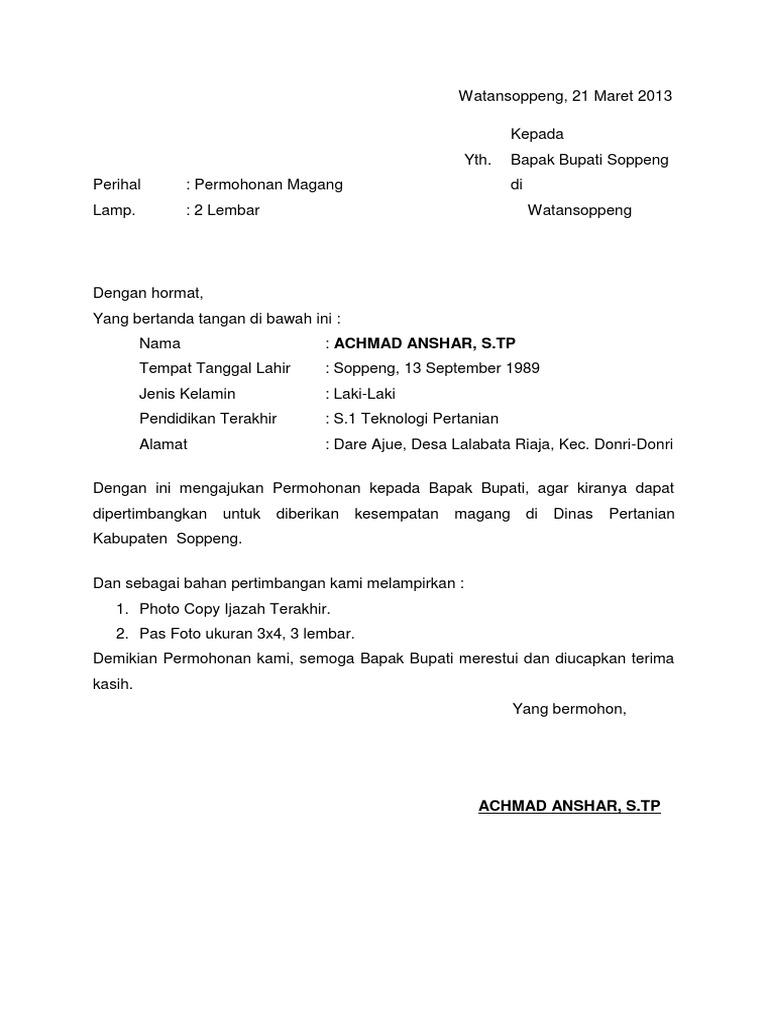 Watansoppeng, 21 Maret 2013

Kepada
Yth. Bapak Bupati Soppeng
di
Watansoppeng

Perihal : Permohonan Magang
Lamp. : 2 Lembar

Dengan hormat,
Yang bertanda tangan di bawah ini :
Nama : ACHMAD ANSHAR, S.TP
Tempat Tanggal Lahir : Soppeng, 13 September 1989
Jenis Kelamin : Laki-Laki
Pendidikan Terakhir : S.1 Teknologi Pertanian
Alamat : Dare Ajue, Desa Lalabata Riaja, Kec. Donri-Donri

Dengan ini mengajukan Permohonan kepada Bapak Bupati, agar kiranya dapat dipertimbangkan untuk diberikan kesempatan magang di Dinas Pertanian Kabupaten Soppeng.

Dan sebagai bahan pertimbangan kami melampirkan :
1. Photo Copy Ijazah Terakhir.
2. Pas Foto ukuran 3x4, 3 lembar.
Demikian Permohonan kami, semoga Bapak Bupati merestui dan diucapkan terima kasih.

Yang bermohon,

ACHMAD ANSHAR, S.TP